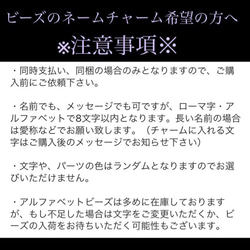 ビーズのネームチャーム希望の方へ
※注意事項※

・同時支払い、同梱の場合のみとなりますので、ご購入前にご依頼下さい。

・名前でも、メッセージでも可ですが、ローマ字・アルファベットで8文字以内となります。長い名前の場合は愛称などでお願い致します。（チャームに入れる文字はご購入後のメッセージでお知らせ下さい）

・文字や、パーツの色はランダムとなりますのでお選びいただけません。

・アルファベットビーズは多めに在庫しておりますが、もし不足した場合は文字をご変更いただくか、ビーズの入荷をお待ちいただく可能性もございます。